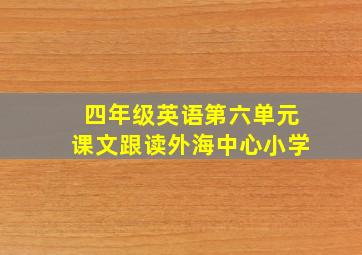 四年级英语第六单元
课文跟读外海中心小学